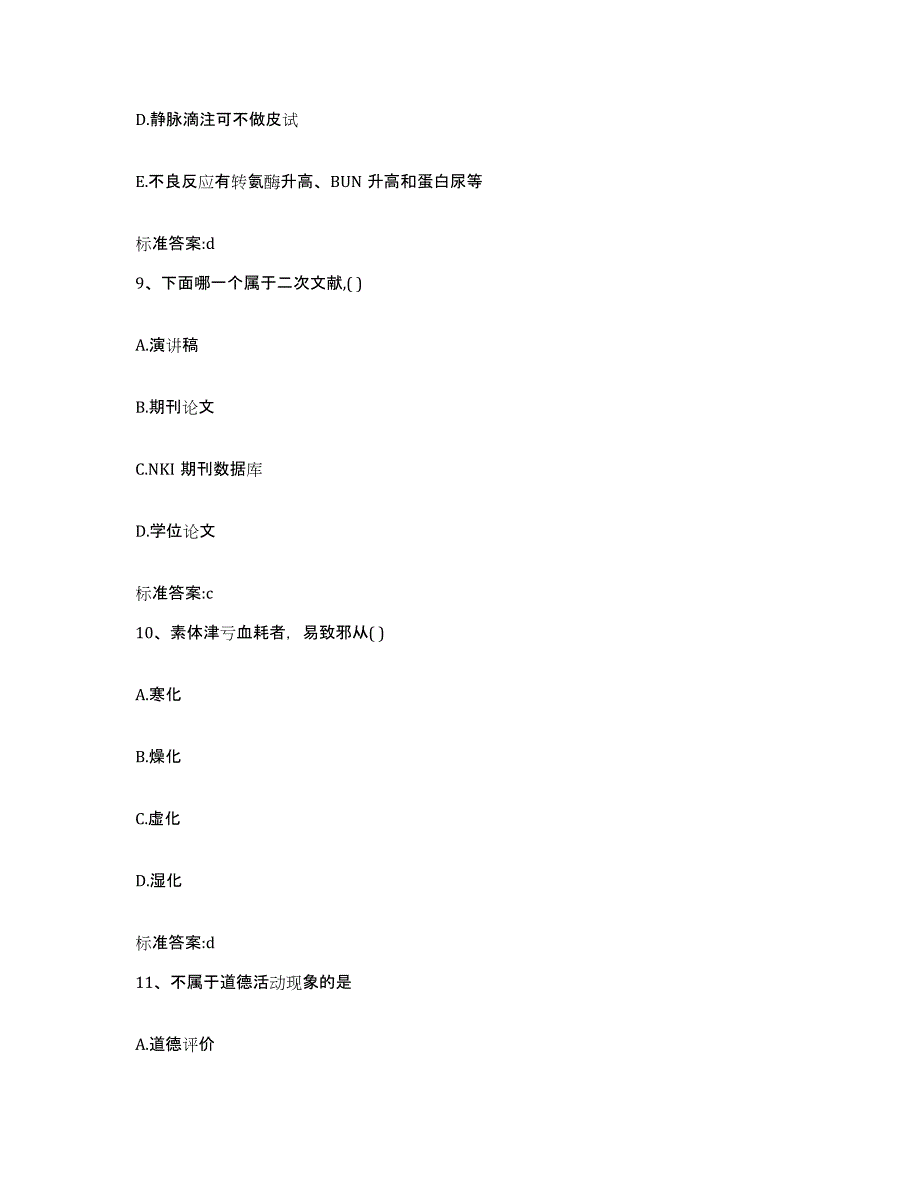 D.静脉滴注可不做皮试

E.不良反应有转氨酶升高、BUN 升高和蛋白尿等

标准答案:d

9、下面哪一个属于二次文献,( )

A.演讲稿

B.期刊论文

C.NKI 期刊数据库

D.学位论文

标准答案:c

10、素体津亏血耗者，易致邪从( )

A.寒化

B.燥化

C.虚化

D.湿化

标准答案:d

11、不属于道德活动现象的是

A.道德评价